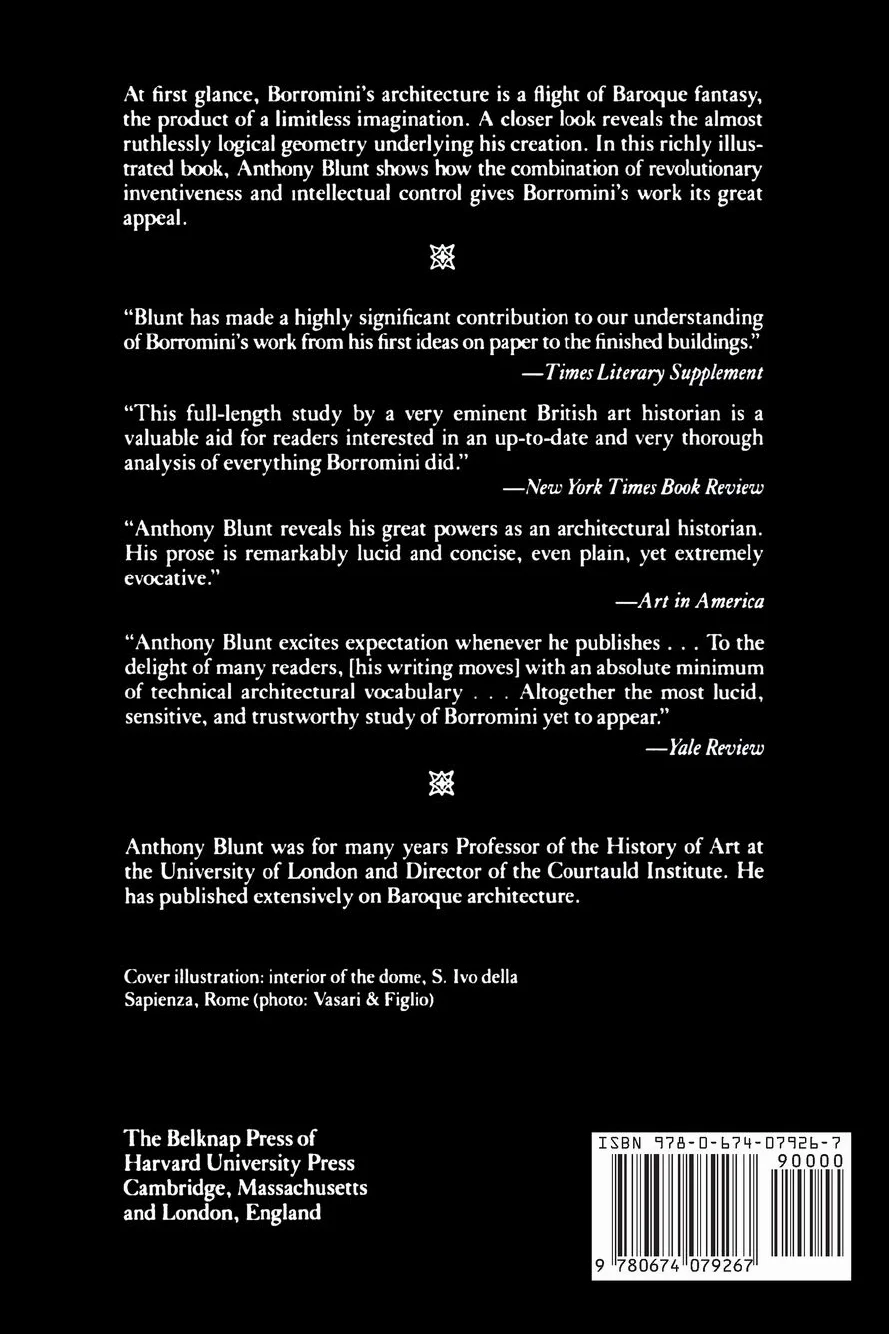 At first glance, Borromini's architecture is a flight of Baroque fantasy, the product of a limitless imagination. A closer look reveals the almost ruthlessly logical geometry underlying his creation. In this richly illustrated book, Anthony Blunt shows how the combination of revolutionary inventiveness and intellectual control gives Borromini's work its great appeal.

"Blunt has made a highly significant contribution to our understanding of Borromini's work from his first ideas on paper to the finished buildings."
—Times Literary Supplement

"This full-length study by a very eminent British art historian is a valuable aid for readers interested in an up-to-date and very thorough analysis of everything Borromini did."
—New York Times Book Review

"Anthony Blunt reveals his great powers as an architectural historian. His prose is remarkably lucid and concise, even plain, yet extremely evocative."
—Art in America

"Anthony Blunt excites expectation whenever he publishes . . . To the delight of many readers, [his writing moves] with an absolute minimum of technical architectural vocabulary . . . Altogether the most lucid, sensitive, and trustworthy study of Borromini yet to appear."
—Yale Review

Anthony Blunt was for many years Professor of the History of Art at the University of London and Director of the Courtauld Institute. He has published extensively on Baroque architecture.

Cover illustration: interior of the dome, S. Ivo della Sapienza, Rome (photo: Vasari & Figlio)

The Belknap Press of
Harvard University Press
Cambridge, Massachusetts
and London, England

ISBN 978-0-674-07926-7
90000
9 780674 079267